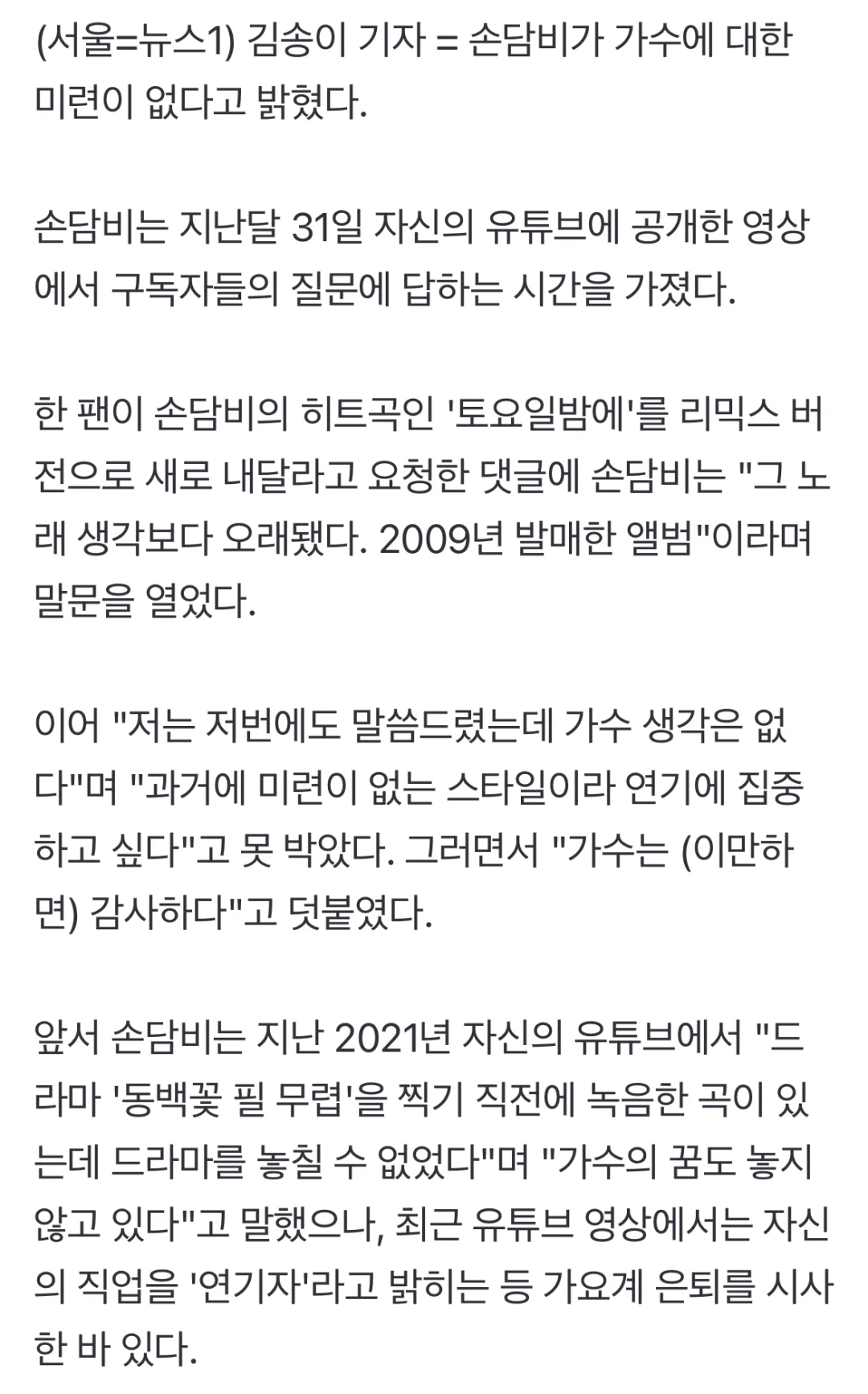 (서울=뉴스1) 김송이 기자 = 손담비가 가수에 대한 미련이 없다고 밝혔다.

손담비는 지난달 31일 자신의 유튜브에 공개한 영상에서 구독자들의 질문에 답하는 시간을 가졌다.

한 팬이 손담비의 히트곡인 '토요일밤에'를 리믹스 버전으로 새로 내달라고 요청한 댓글에 손담비는 "그 노래 생각보다 오래됐다. 2009년 발매한 앨범"이라며 말문을 열었다.

이어 "저는 저번에도 말씀드렸는데 가수 생각은 없다"며 "과거에 미련이 없는 스타일이라 연기에 집중하고 싶다"고 못 박았다. 그러면서 "가수는 (이만하면) 감사하다"고 덧붙였다.

앞서 손담비는 지난 2021년 자신의 유튜브에서 "드라마 '동백꽃 필 무렵'을 찍기 직전에 녹음한 곡이 있는데 드라마를 놓칠 수 없었다"며 "가수의 꿈도 놓지 않고 있다"고 말했으나, 최근 유튜브 영상에서는 자신의 직업을 '연기자'라고 밝히는 등 가요계 은퇴를 시사한 바 있다.